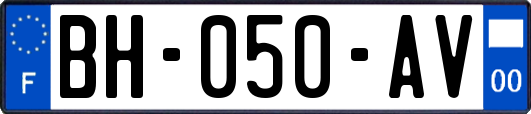 F
BH-050-AV
00